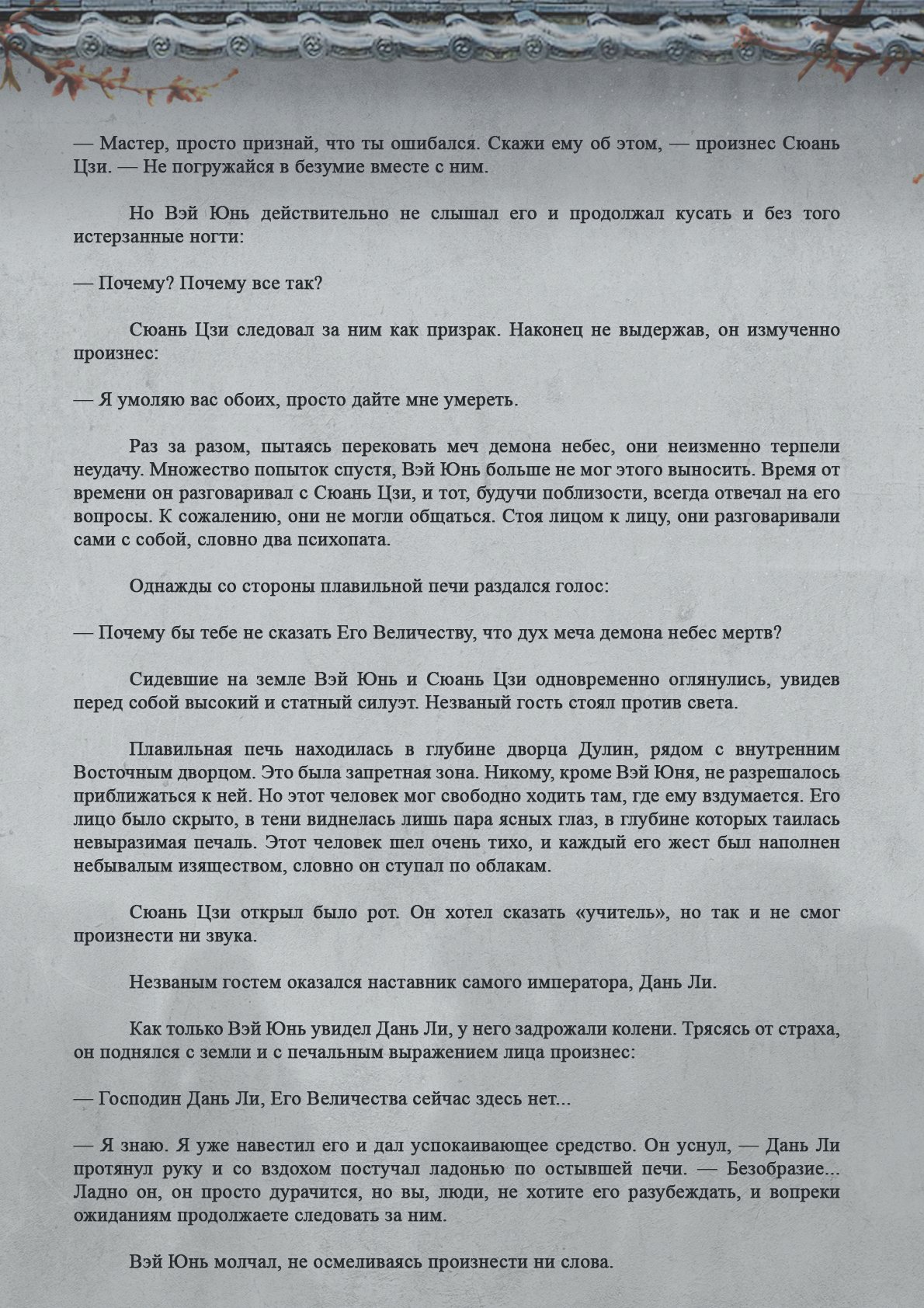 — Мастер, просто признай, что ты ошибался. Скажи ему об этом, — произнес Сюань Цзи. — Не погружайся в безумие вместе с ним.

Но Вэй Юнь действительно не слышал его и продолжал кусать и без того истерзанные ногти:

— Почему? Почему все так?

Сюань Цзи следовал за ним как призрак. Наконец не выдержав, он измученно произнес:

— Я умоляю вас обоих, просто дайте мне умереть.

Раз за разом, пытаясь перековать меч демона небес, они неизменно терпели неудачу. Множество попыток спустя, Вэй Юнь больше не мог этого выносить. Время от времени он разговаривал с Сюань Цзи, и тот, будучи поблизости, всегда отвечал на его вопросы. К сожалению, они не могли общаться. Стоя лицом к лицу, они разговаривали сами с собой, словно два психопата.

Однажды со стороны плавильной печи раздался голос:

— Почему бы тебе не сказать Его Величеству, что дух меча демона небес мертв?

Сидевшие на земле Вэй Юнь и Сюань Цзи одновременно оглянулись, увидев перед собой высокий и статный силуэт. Незваный гость стоял против света.

Плавильная печь находилась в глубине дворца Дулин, рядом с внутренним Восточным дворцом. Это была запретная зона. Никому, кроме Вэй Юня, не разрешалось приближаться к ней. Но этот человек мог свободно ходить там, где ему вздумается. Его лицо было скрыто, в тени виднелась лишь пара ясных глаз, в глубине которых таилась невыразимая печаль. Этот человек шел очень тихо, и каждый его жест был наполнен небывалым изяществом, словно он ступал по облакам.

Сюань Цзи открыл было рот. Он хотел сказать «учитель», но так и не смог произнести ни звука.

Незваным гостем оказался наставник самого императора, Дань Ли.

Как только Вэй Юнь увидел Дань Ли, у него задрожали колени. Трясясь от страха, он поднялся с земли и с печальным выражением лица произнес:

— Господин Дань Ли, Его Величества сейчас здесь нет...

— Я знаю. Я уже навестил его и дал успокаивающее средство. Он уснул, — Дань Ли протянул руку и со вздохом постучал ладонью по остывшей печи. — Безобразие... Ладно он, он просто дурачится, но вы, люди, не хотите его разубеждать, и вопреки ожиданиям продолжаете следовать за ним.

Вэй Юнь молчал, не осмеливаясь произнести ни слова.